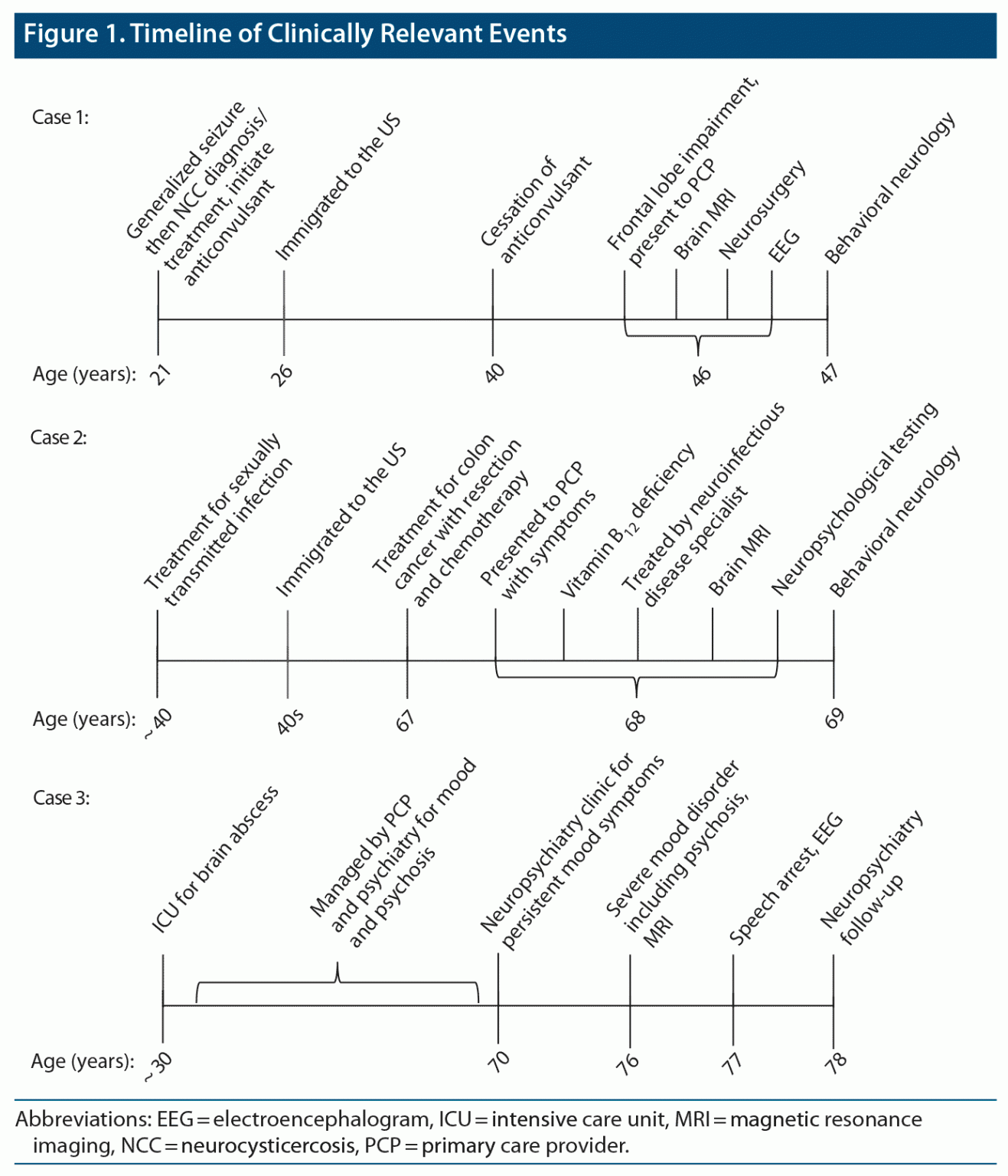 Figure 1. Timeline of Clinically Relevant Events

Case 1:

Generalized seizure then NCC diagnosis/ treatment, initiate anticonvulsant

Immigrated to the US

Cessation of anticonvulsant

Frontal lobe impairment, present to PCP

Brain MRI

Neurosurgery

EEG

Behavioral neurology

Age (years): 21 26 40 46 47

Case 2:

Treatment for sexually transmitted infection

Immigrated to the US

Treatment for colon cancer with resection and chemotherapy

Presented to PCP with symptoms

Vitamin $B_{12}$ deficiency

Treated by neuroinfectious disease specialist

Brain MRI

Neuropsychological testing

Behavioral neurology

Age (years): ~40 40s 67 68 69

Case 3:

ICU for brain abscess

Managed by PCP and psychiatry for mood and psychosis

Neuropsychiatry clinic for persistent mood symptoms

Severe mood disorder including psychosis, MRI

Speech arrest, EEG

Neuropsychiatry follow-up

Age (years): ~30 70 76 77 78

Abbreviations: EEG = electroencephalogram, ICU = intensive care unit, MRI = magnetic resonance imaging, NCC = neurocysticercosis, PCP = primary care provider.